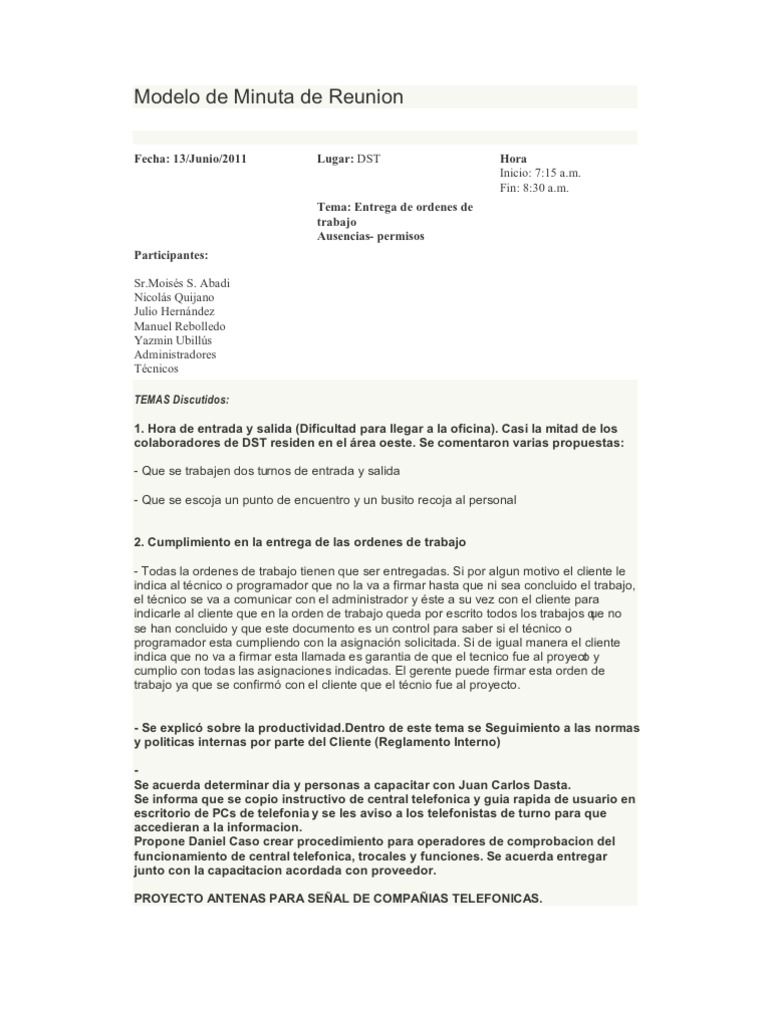 Modelo de Minuta de Reunion

Fecha: 13/Junio/2011

Lugar: DST

Hora
Inicio: 7:15 a.m.
Fin: 8:30 a.m.

Tema: Entrega de ordenes de trabajo
Ausencias- permisos

Participantes:

Sr.Moisés S. Abadi
Nicolás Quijano
Julio Hernández
Manuel Rebolledo
Yazmin Ubillús
Administradores
Técnicos

TEMAS Discutidos:

1. Hora de entrada y salida (Dificultad para llegar a la oficina). Casi la mitad de los colaboradores de DST residen en el área oeste. Se comentaron varias propuestas:

- Que se trabajen dos turnos de entrada y salida

- Que se escoja un punto de encuentro y un busito recoja al personal

2. Cumplimiento en la entrega de las ordenes de trabajo

- Todas la ordenes de trabajo tienen que ser entregadas. Si por algun motivo el cliente le indica al técnico o programador que no la va a firmar hasta que ni sea concluido el trabajo, el técnico se va a comunicar con el administrador y éste a su vez con el cliente para indicarle al cliente que en la orden de trabajo queda por escrito todos los trabajos que no se han concluido y que este documento es un control para saber si el técnico o programador esta cumpliendo con la asignación solicitada. Si de igual manera el cliente indica que no va a firmar esta llamada es garantia de que el tecnico fue al proyecto y cumplio con todas las asignaciones indicadas. El gerente puede firmar esta orden de trabajo ya que se confirmó con el cliente que el técnio fue al proyecto.

- Se explicó sobre la productividad.Dentro de este tema se Seguimiento a las normas y politicas internas por parte del Cliente (Reglamento Interno)

-
Se acuerda determinar dia y personas a capacitar con Juan Carlos Dasta.
Se informa que se copio instructivo de central telefonica y guia rapida de usuario en escritorio de PCs de telefonia y se les aviso a los telefonistas de turno para que accedieran a la informacion.
Propone Daniel Caso crear procedimiento para operadores de comprobacion del funcionamiento de central telefonica, trocales y funciones. Se acuerda entregar junto con la capacitacion acordada con proveedor.

PROYECTO ANTENAS PARA SEÑAL DE COMPAÑIAS TELEFONICAS.